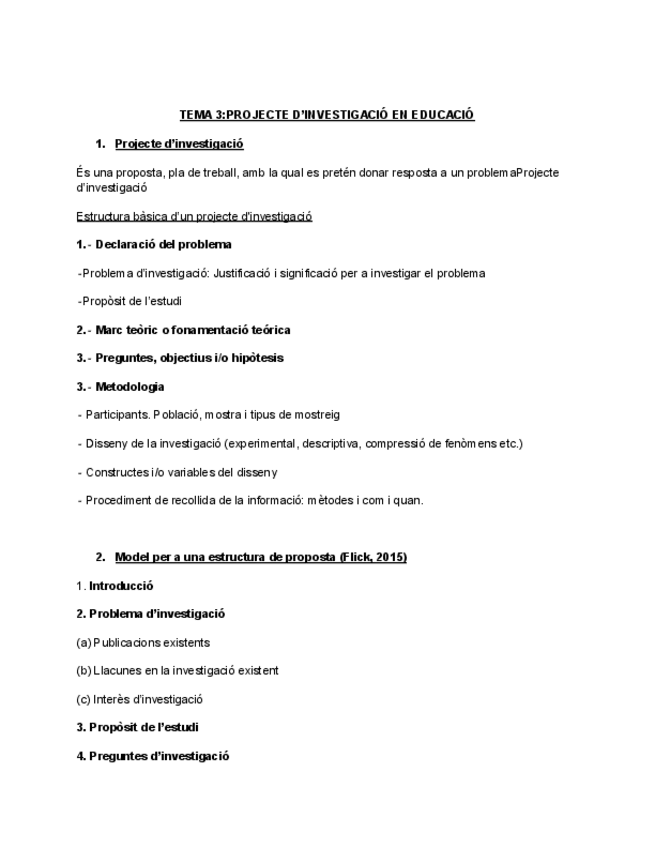 TEMA 3:PROJECTE D'INVESTIGACIÓ EN EDUCACIÓ

1. Projecte d'investigació

És una proposta, pla de treball, amb la qual es pretén donar resposta a un problemaProjecte d'investigació

Estructura bàsica d'un projecte d'investigació

1.- Declaració del problema

-Problema d'investigació: Justificació i significació per a investigar el problema

-Propòsit de l'estudi

2.- Marc teòric o fonamentació teórica

3.- Preguntes, objectius i/o hipòtesis

3.- Metodologia

- Participants. Població, mostra i tipus de mostreig

- Disseny de la investigació (experimental, descriptiva, compressió de fenòmens etc.)

- Constructes i/o variables del disseny

- Procediment de recollida de la informació: mètodes i com i quan.

2. Model per a una estructura de proposta (Flick, 2015)

1. Introducció

2. Problema d'investigació

(a) Publicacions existents

(b) Llacunes en la investigació existent

(c) Interès d'investigació

3. Propòsit de l'estudi

4. Preguntes d'investigació